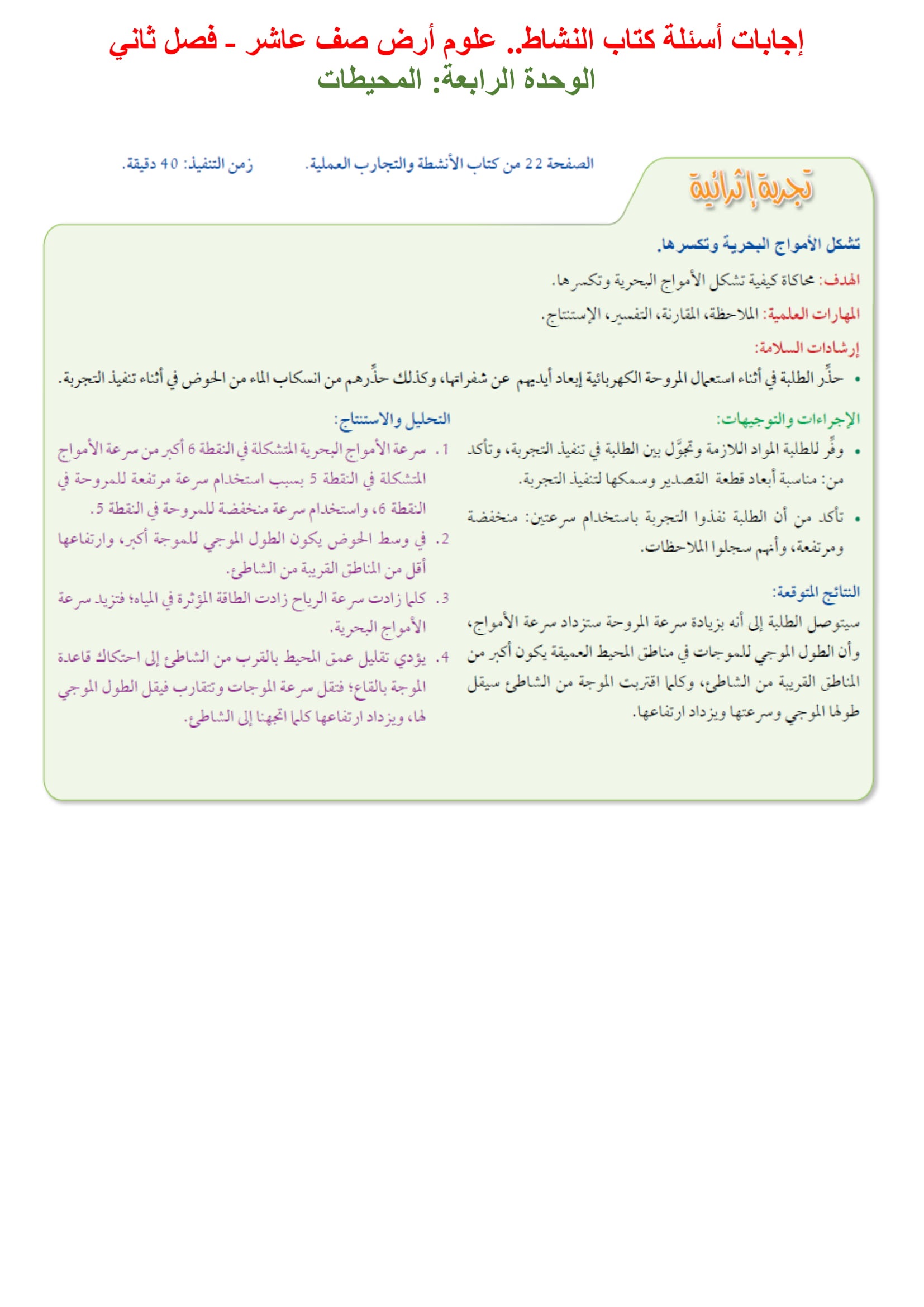 إجابات أسئلة كتاب النشاط.. علوم أرض صف عاشر - فصل ثاني
الوحدة الرابعة: المحيطات

تجربة إثرائية

الصفحة 22 من كتاب الأنشطة والتجارب العملية. زمن التنفيذ: 40 دقيقة.

تشكل الأمواج البحرية وتكسرها.

الهدف: محاكاة كيفية تشكل الأمواج البحرية وتكسرها.

المهارات العلمية: الملاحظة، المقارنة، التفسير، الإستنتاج.

إرشادات السلامة:

• حذِّر الطلبة في أثناء استعمال المروحة الكهربائية إبعاد أيديهم عن شفراتها، وكذلك حذِّرهم من انسكاب الماء من الحوض في أثناء تنفيذ التجربة.

الإجراءات والتوجيهات:

• وفِّر للطلبة المواد اللازمة وتجوَّل بين الطلبة في تنفيذ التجربة، وتأكد من: مناسبة أبعاد قطعة القصدير وسمكها لتنفيذ التجربة.

• تأكد من أن الطلبة نفذوا التجربة باستخدام سرعتين: منخفضة ومرتفعة، وأنهم سجلوا الملاحظات.

النتائج المتوقعة:

سيتوصل الطلبة إلى أنه بزيادة سرعة المروحة ستزداد سرعة الأمواج، وأن الطول الموجي للموجات في مناطق المحيط العميقة يكون أكبر من المناطق القريبة من الشاطئ، وكلما اقتربت الموجة من الشاطئ سيقل طولها الموجي وسرعتها ويزداد ارتفاعها.

التحليل والاستنتاج:

1. سرعة الأمواج البحرية المتشكلة في النقطة 6 أكبر من سرعة الأمواج المتشكلة في النقطة 5 بسبب استخدام سرعة مرتفعة للمروحة في النقطة 6، واستخدام سرعة منخفضة للمروحة في النقطة 5.

2. في وسط الحوض يكون الطول الموجي للموجة أكبر، وارتفاعها أقل من المناطق القريبة من الشاطئ.

3. كلما زادت سرعة الرياح زادت الطاقة المؤثرة في المياه؛ فتزيد سرعة الأمواج البحرية.

4. يؤدي تقليل عمق المحيط بالقرب من الشاطئ إلى احتكاك قاعدة الموجة بالقاع؛ فتقل سرعة الموجات وتتقارب فيقل الطول الموجي لها، ويزداد ارتفاعها كلما اتجهنا إلى الشاطئ.